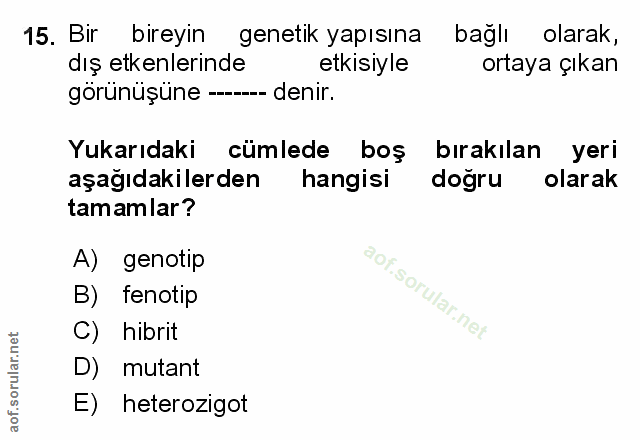 15. Bir bireyin genetik yapısına bağlı olarak, dış etkenlerinde etkisiyle ortaya çıkan görünüşüne ------- denir.

Yukarıdaki cümlede boş bırakılan yeri aşağıdakilerden hangisi doğru olarak tamamlar?

A) genotip
B) fenotip
C) hibrit
D) mutant
E) heterozigot

aof.sorular.net